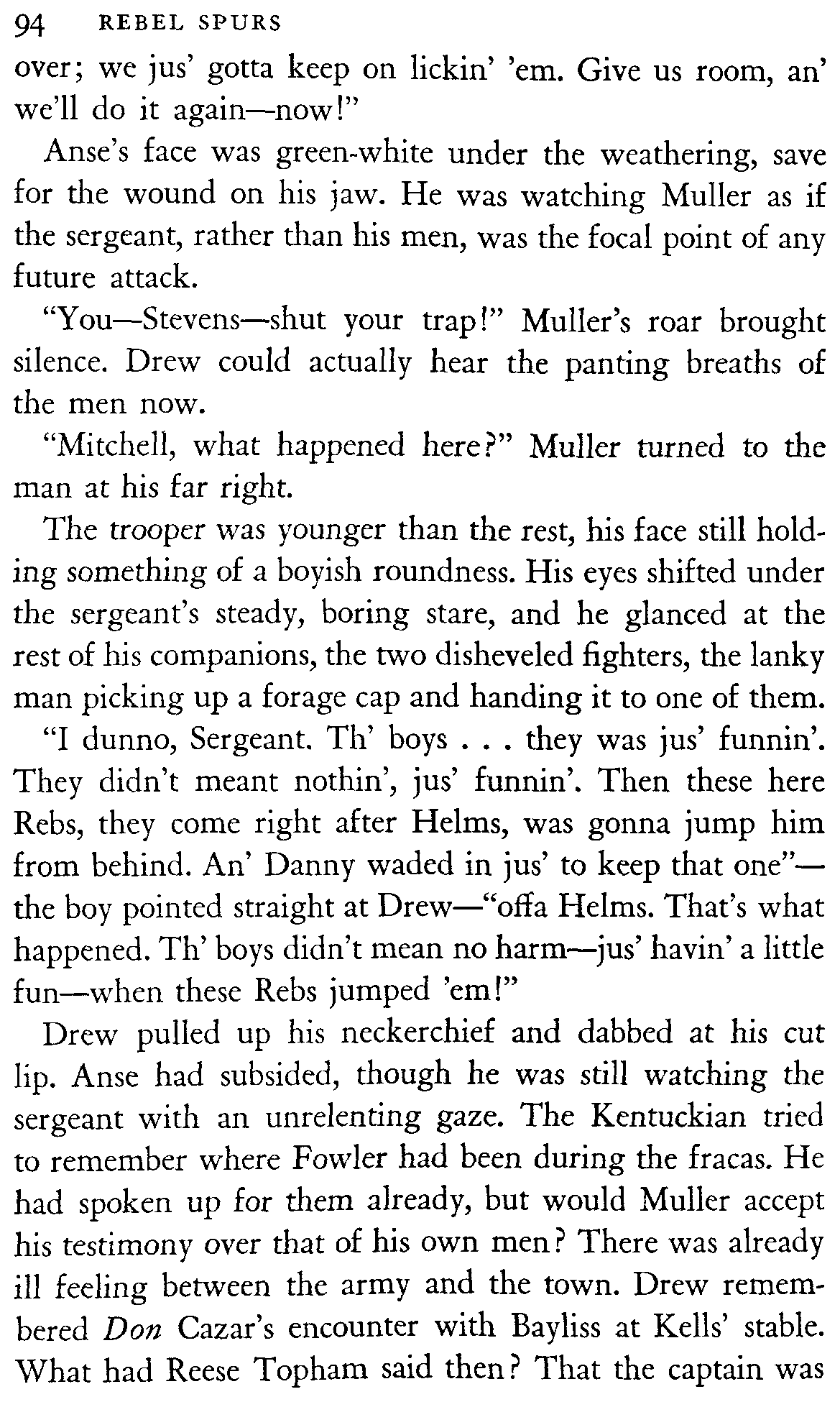 94 REBEL SPURS

over; we jus' gotta keep on lickin' 'em. Give us room, an' we'll do it again—now!"

Anse's face was green-white under the weathering, save for the wound on his jaw. He was watching Muller as if the sergeant, rather than his men, was the focal point of any future attack.

"You—Stevens—shut your trap!" Muller's roar brought silence. Drew could actually hear the panting breaths of the men now.

"Mitchell, what happened here?" Muller turned to the man at his far right.

The trooper was younger than the rest, his face still holding something of a boyish roundness. His eyes shifted under the sergeant's steady, boring stare, and he glanced at the rest of his companions, the two disheveled fighters, the lanky man picking up a forage cap and handing it to one of them.

"I dunno, Sergeant. Th' boys . . . they was jus' funnin'. They didn't meant nothin', jus' funnin'. Then these here Rebs, they come right after Helms, was gonna jump him from behind. An' Danny waded in jus' to keep that one"—the boy pointed straight at Drew—"offa Helms. That's what happened. Th' boys didn't mean no harm—jus' havin' a little fun—when these Rebs jumped 'em!"

Drew pulled up his neckerchief and dabbed at his cut lip. Anse had subsided, though he was still watching the sergeant with an unrelenting gaze. The Kentuckian tried to remember where Fowler had been during the fracas. He had spoken up for them already, but would Muller accept his testimony over that of his own men? There was already ill feeling between the army and the town. Drew remembered Don Cazar's encounter with Bayliss at Kells' stable. What had Reese Topham said then? That the captain was